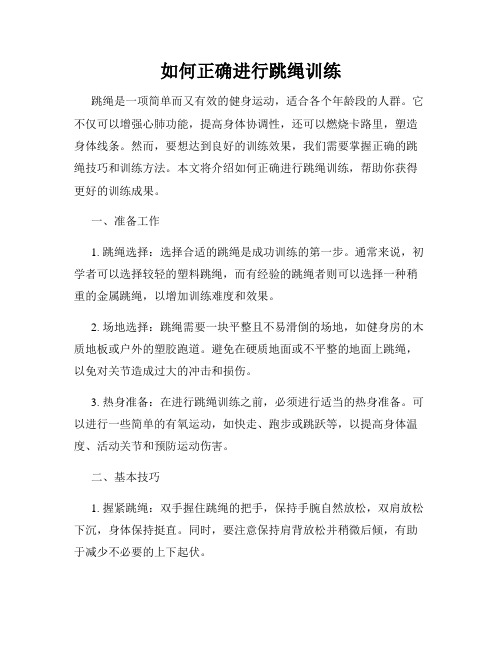 如何正确进行跳绳训练

跳绳是一项简单而又有效的健身运动，适合各个年龄段的人群。它不仅可以增强心肺功能，提高身体协调性，还可以燃烧卡路里，塑造身体线条。然而，要想达到良好的训练效果，我们需要掌握正确的跳绳技巧和训练方法。本文将介绍如何正确进行跳绳训练，帮助你获得更好的训练成果。

一、准备工作

1. 跳绳选择：选择合适的跳绳是成功训练的第一步。通常来说，初学者可以选择较轻的塑料跳绳，而有经验的跳绳者则可以选择一种稍重的金属跳绳，以增加训练难度和效果。

2. 场地选择：跳绳需要一块平整且不易滑倒的场地，如健身房的木质地板或户外的塑胶跑道。避免在硬质地面或不平整的地面上跳绳，以免对关节造成过大的冲击和损伤。

3. 热身准备：在进行跳绳训练之前，必须进行适当的热身准备。可以进行一些简单的有氧运动，如快走、跑步或跳跃等，以提高身体温度、活动关节和预防运动伤害。

二、基本技巧

1. 握紧跳绳：双手握住跳绳的把手，保持手腕自然放松，双肩放松下沉，身体保持挺直。同时，要注意保持肩背放松并稍微后倾，有助于减少不必要的上下起伏。